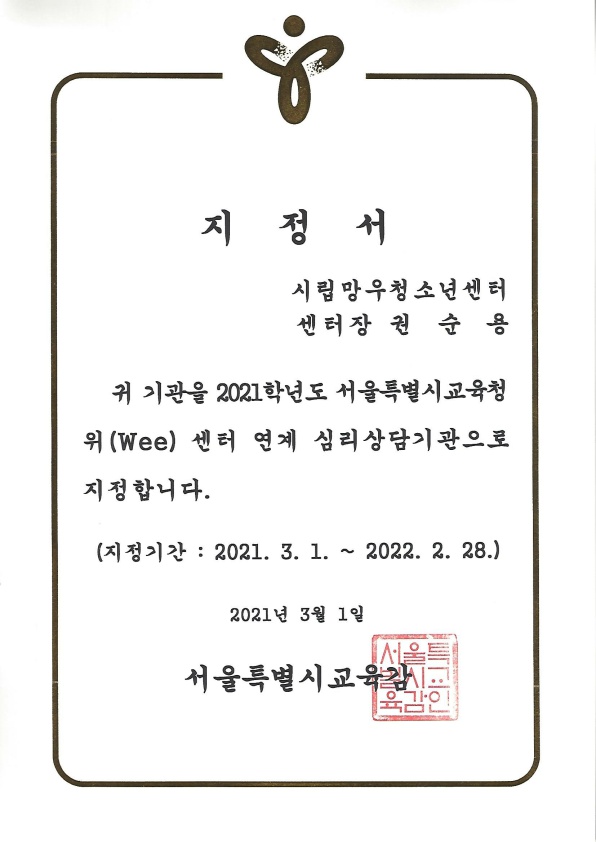 지 정 서

시립망우청소년센터
센터장 권 순 용

귀 기관을 2021학년도 서울특별시교육청 위(Wee) 센터 연계 심리상담기관으로 지정합니다.

(지정기간 : 2021. 3. 1. ~ 2022. 2. 28.)

2021년 3월 1일

서울특별시교육감

서울특별시교육감인